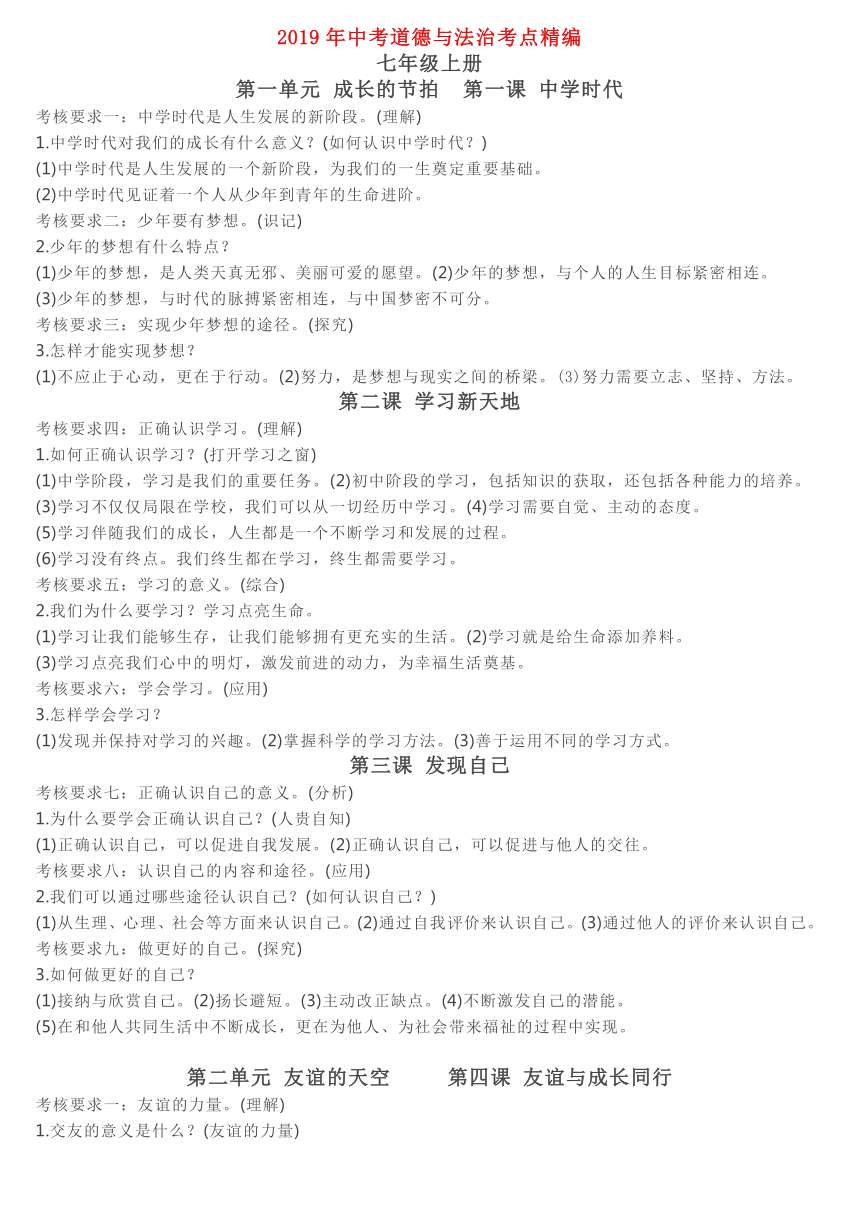 2019 年中考道德与法治考点精编
七年级上册
第一单元 成长的节拍 第一课 中学时代

考核要求一：中学时代是人生发展的新阶段。(理解)
1.中学时代对我们的成长有什么意义？(如何认识中学时代？)
(1)中学时代是人生发展的一个新阶段，为我们的一生奠定重要基础。
(2)中学时代见证着一个人从少年到青年的生命进阶。
考核要求二：少年要有梦想。(识记)
2.少年的梦想有什么特点？
(1)少年的梦想，是人类天真无邪、美丽可爱的愿望。(2)少年的梦想，与个人的人生目标紧密相连。
(3)少年的梦想，与时代的脉搏紧密相连，与中国梦密不可分。
考核要求三：实现少年梦想的途径。(探究)
3.怎样才能实现梦想？
(1)不应止于心动，更在于行动。(2)努力，是梦想与现实之间的桥梁。(3)努力需要立志、坚持、方法。

第二课 学习新天地

考核要求四：正确认识学习。(理解)
1.如何正确认识学习？(打开学习之窗)
(1)中学阶段，学习是我们的重要任务。(2)初中阶段的学习，包括知识的获取，还包括各种能力的培养。
(3)学习不仅仅局限在学校，我们可以从一切经历中学习。(4)学习需要自觉、主动的态度。
(5)学习伴随我们的成长，人生都是一个不断学习和发展的过程。
(6)学习没有终点。我们终生都在学习，终生都需要学习。
考核要求五：学习的意义。(综合)
2.我们为什么要学习？学习点亮生命。
(1)学习让我们能够生存，让我们能够拥有更充实的生活。(2)学习就是给生命添加养料。
(3)学习点亮我们心中的明灯，激发前进的动力，为幸福生活奠基。
考核要求六：学会学习。(应用)
3.怎样学会学习？
(1)发现并保持对学习的兴趣。(2)掌握科学的学习方法。(3)善于运用不同的学习方式。

第三课 发现自己

考核要求七：正确认识自己的意义。(分析)
1.为什么要学会正确认识自己？(人贵自知)
(1)正确认识自己，可以促进自我发展。(2)正确认识自己，可以促进与他人的交往。
考核要求八：认识自己的内容和途径。(应用)
2.我们可以通过哪些途径认识自己？(如何认识自己？)
(1)从生理、心理、社会等方面来认识自己。(2)通过自我评价来认识自己。(3)通过他人的评价来认识自己。
考核要求九：做更好的自己。(探究)
3.如何做更好的自己？
(1)接纳与欣赏自己。(2)扬长避短。(3)主动改正缺点。(4)不断激发自己的潜能。
(5)在和他人共同生活中不断成长，更在为他人、为社会带来福祉的过程中实现。

第二单元 友谊的天空 第四课 友谊与成长同行

考核要求一：友谊的力量。(理解)
1.交友的意义是什么？(友谊的力量)